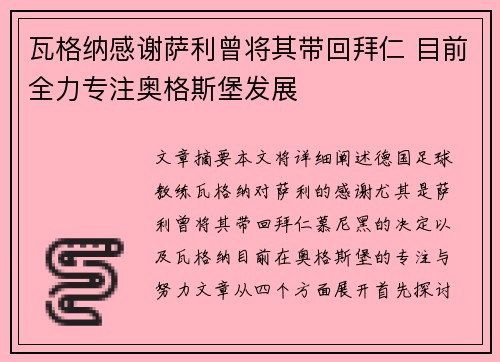 瓦格纳感谢萨利曾将其带回拜仁 目前全力专注奥格斯堡发展

文章摘要本文将详细阐述德国足球教练瓦格纳对萨利的感谢尤其是萨利曾将其带回拜仁慕尼黑的决定以及瓦格纳目前在奥格斯堡的专注与努力文章从四个方面展开首先探讨